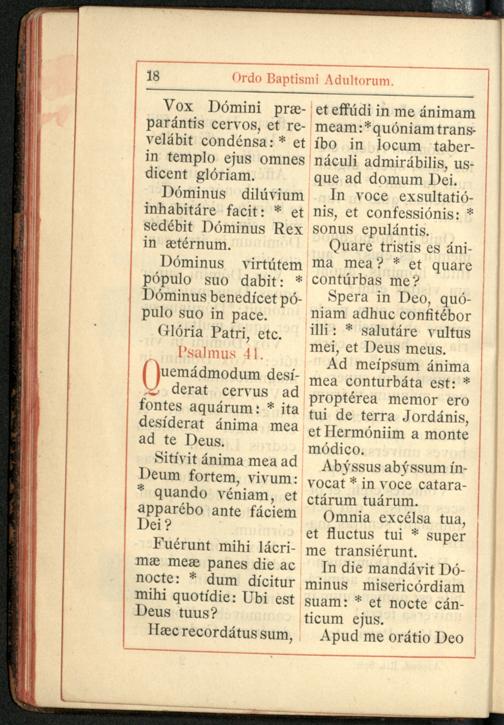 18 Ordo Baptismi Adultorum.

Vox Dómini præparántis cervos, et revelábit condénsa: * et in templo ejus omnes dicent glóriam.

Dóminus dilúvium inhabitáre facit: * et sedébit Dóminus Rex in ætérnum.

Dóminus virtútem pópulo suo dabit: * Dóminus benedícet pópulo suo in pace.

Glória Patri, etc.

Psalmus 41.

Quemádmodum desíderat cervus ad fontes aquárum: * ita desíderat ánima mea ad te Deus.

Sitívit ánima mea ad Deum fortem, vivum: * quando véniam, et apparébo ante fáciem Dei?

Fuérunt mihi lácrimæ meæ panes die ac nocte: * dum dícitur mihi quotídie: Ubi est Deus tuus?

Hæc recordátus sum, et effúdi in me ánimam meam: * quóniam transíbo in locum tabernáculi admirábilis, usque ad domum Dei.

In voce exsultatiónis, et confessiónis: * sonus epulántis.

Quare tristis es ánima mea? * et quare contúrbas me?

Spera in Deo, quóniam adhuc confitébor illi: * salutáre vultus mei, et Deus meus.

Ad meípsum ánima mea conturbáta est: * proptérea memor ero tui de terra Jordánis, et Hermóniim a monte módico.

Abýssus abýssum ínvocat * in voce cataractárum tuárum.

Omnia excélsa tua, et fluctus tui * super me transiérunt.

In die mandávit Dóminus misericórdiam suam: * et nocte cánticum ejus.

Apud me orátio Deo